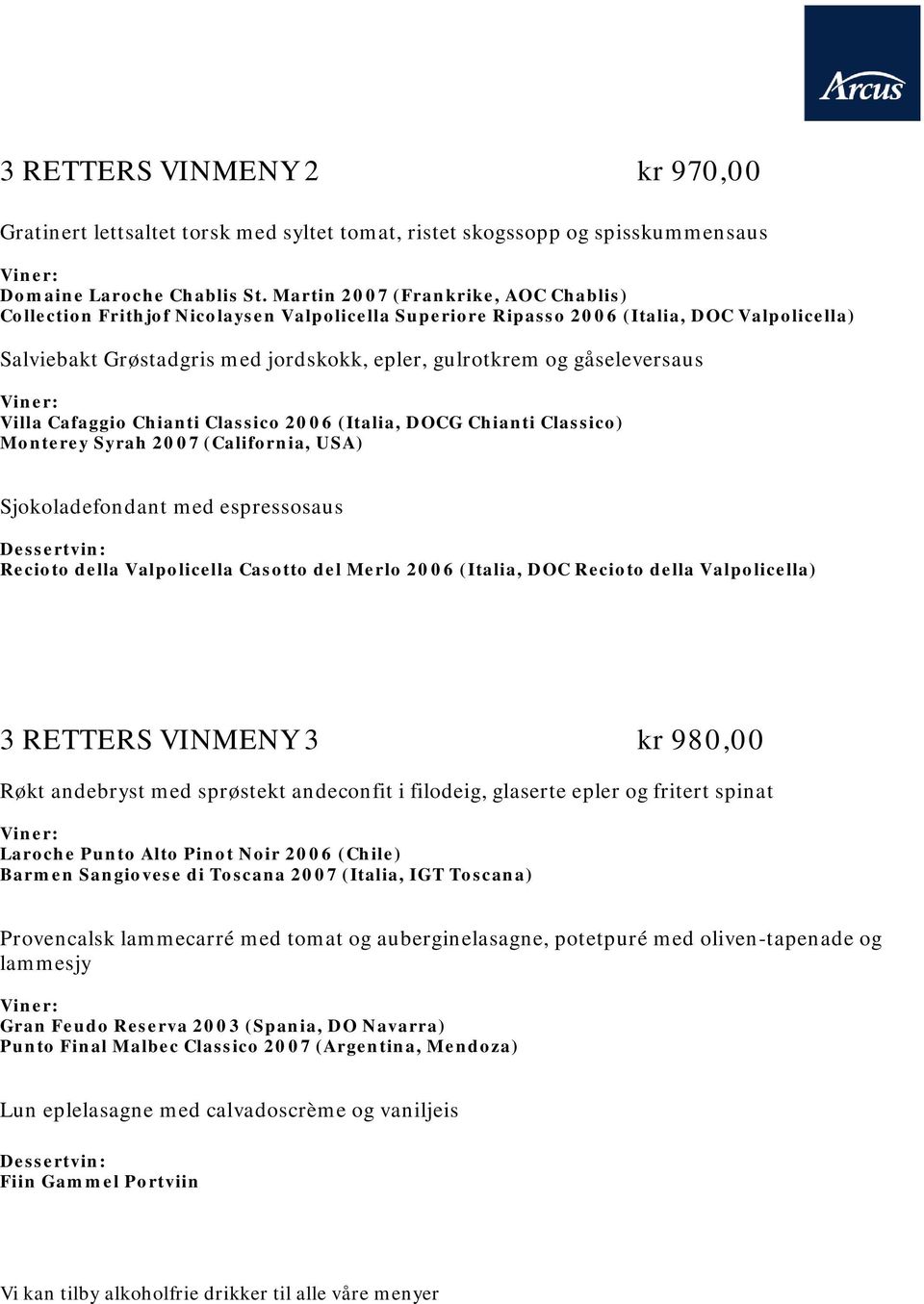 Arcus

3 RETTERS VINMENY 2 kr 970,00

Gratinert lettsaltet torsk med syltet tomat, ristet skogssopp og spisskummensaus

Viner:
Domaine Laroche Chablis St. Martin 2007 (Frankrike, AOC Chablis)
Collection Frithjof Nicolaysen Valpolicella Superiore Ripasso 2006 (Italia, DOC Valpolicella)

Salviebakt Grøstadgris med jordskokk, epler, gulrotkrem og gåseleversaus

Viner:
Villa Cafaggio Chianti Classico 2006 (Italia, DOCG Chianti Classico)
Monterey Syrah 2007 (California, USA)

Sjokoladefondant med espressosaus

Dessertvin:
Recioto della Valpolicella Casotto del Merlo 2006 (Italia, DOC Recioto della Valpolicella)

3 RETTERS VINMENY 3 kr 980,00

Røkt andebryst med sprøstekt andeconfit i filodeig, glaserte epler og fritert spinat

Viner:
Laroche Punto Alto Pinot Noir 2006 (Chile)
Barmen Sangiovese di Toscana 2007 (Italia, IGT Toscana)

Provencalsk lammecarré med tomat og auberginelasagne, potetpuré med oliven-tapenade og lammesjy

Viner:
Gran Feudo Reserva 2003 (Spania, DO Navarra)
Punto Final Malbec Classico 2007 (Argentina, Mendoza)

Lun eplelasagne med calvadoscrème og vaniljeis

Dessertvin:
Fiin Gammel Portviin

Vi kan tilby alkoholfrie drikker til alle våre menyer